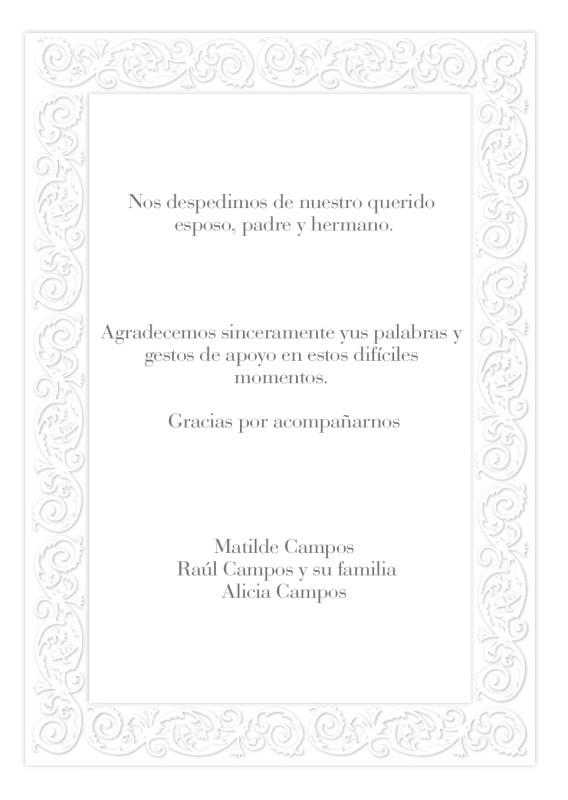 Nos despedimos de nuestro querido esposo, padre y hermano.

Agradecemos sinceramente yus palabras y gestos de apoyo en estos difíciles momentos.

Gracias por acompañarnos

Matilde Campos
Raúl Campos y su familia
Alicia Campos